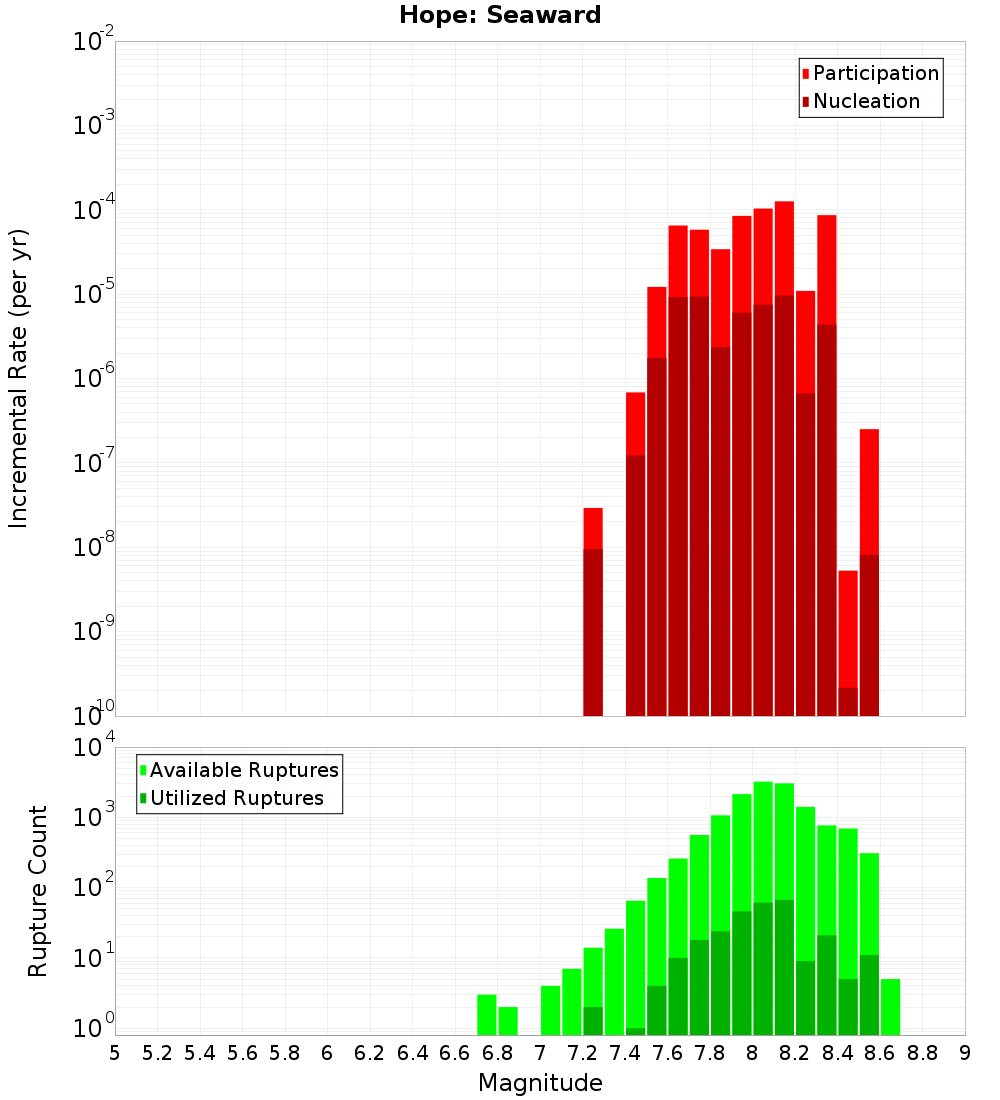 Hope: Seaward

Participation
Nucleation

Incremental Rate (per yr)

$10^{-2}$
$10^{-3}$
$10^{-4}$
$10^{-5}$
$10^{-6}$
$10^{-7}$
$10^{-8}$
$10^{-9}$
$10^{-10}$

Available Ruptures
Utilized Ruptures

Rupture Count

$10^{4}$
$10^{3}$
$10^{2}$
$10^{1}$
$10^{0}$

5 5.2 5.4 5.6 5.8 6 6.2 6.4 6.6 6.8 7 7.2 7.4 7.6 7.8 8 8.2 8.4 8.6 8.8 9

Magnitude